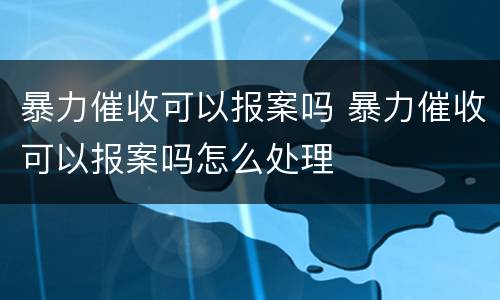 暴力催收可以报案吗 暴力催收可以报案吗怎么处理